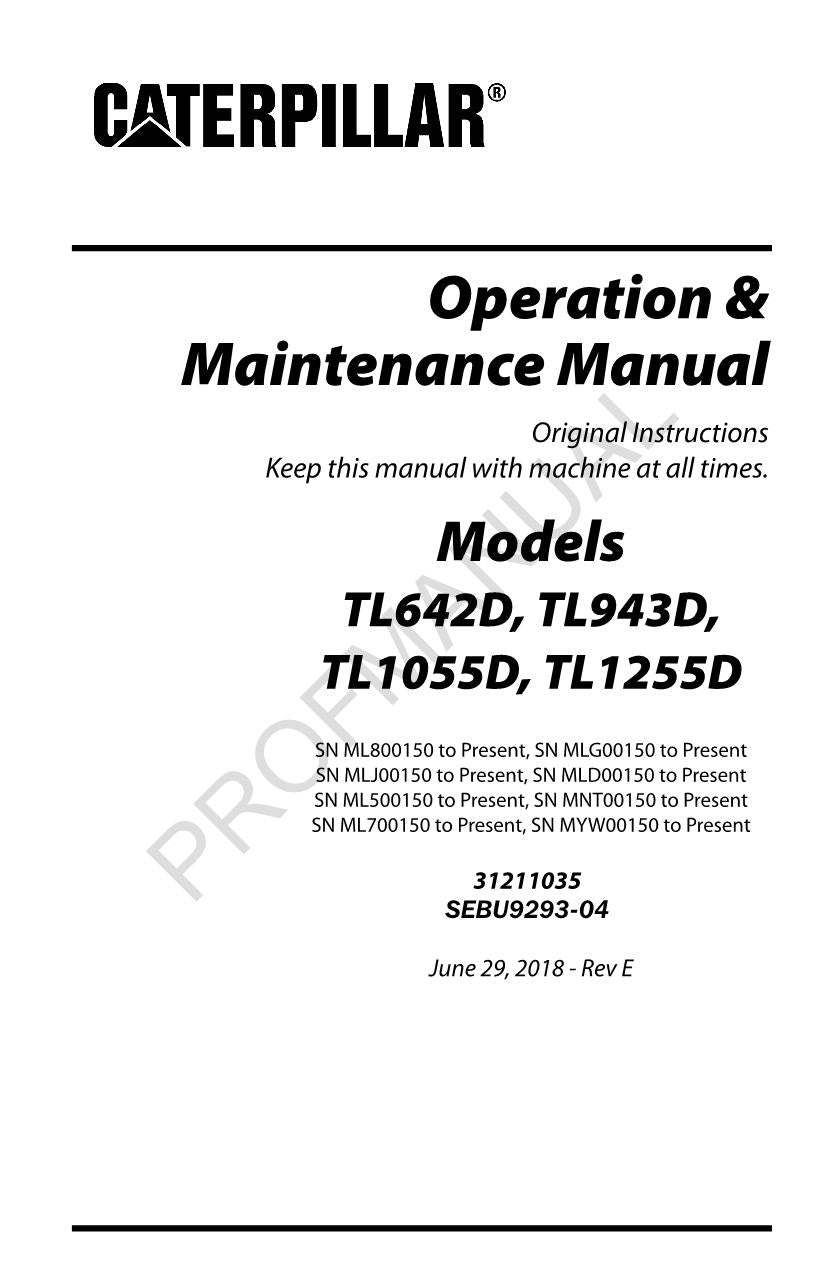 CATERPILLAR®

Operation & Maintenance Manual

Original Instructions
Keep this manual with machine at all times.

Models
TL642D, TL943D, TL1055D, TL1255D

SN ML800150 to Present, SN MLG00150 to Present
SN MLJ00150 to Present, SN MLD00150 to Present
SN ML500150 to Present, SN MNT00150 to Present
SN ML700150 to Present, SN MYW00150 to Present

31211035
SEBU9293-04

June 29, 2018 - Rev E

PROFMANUAL